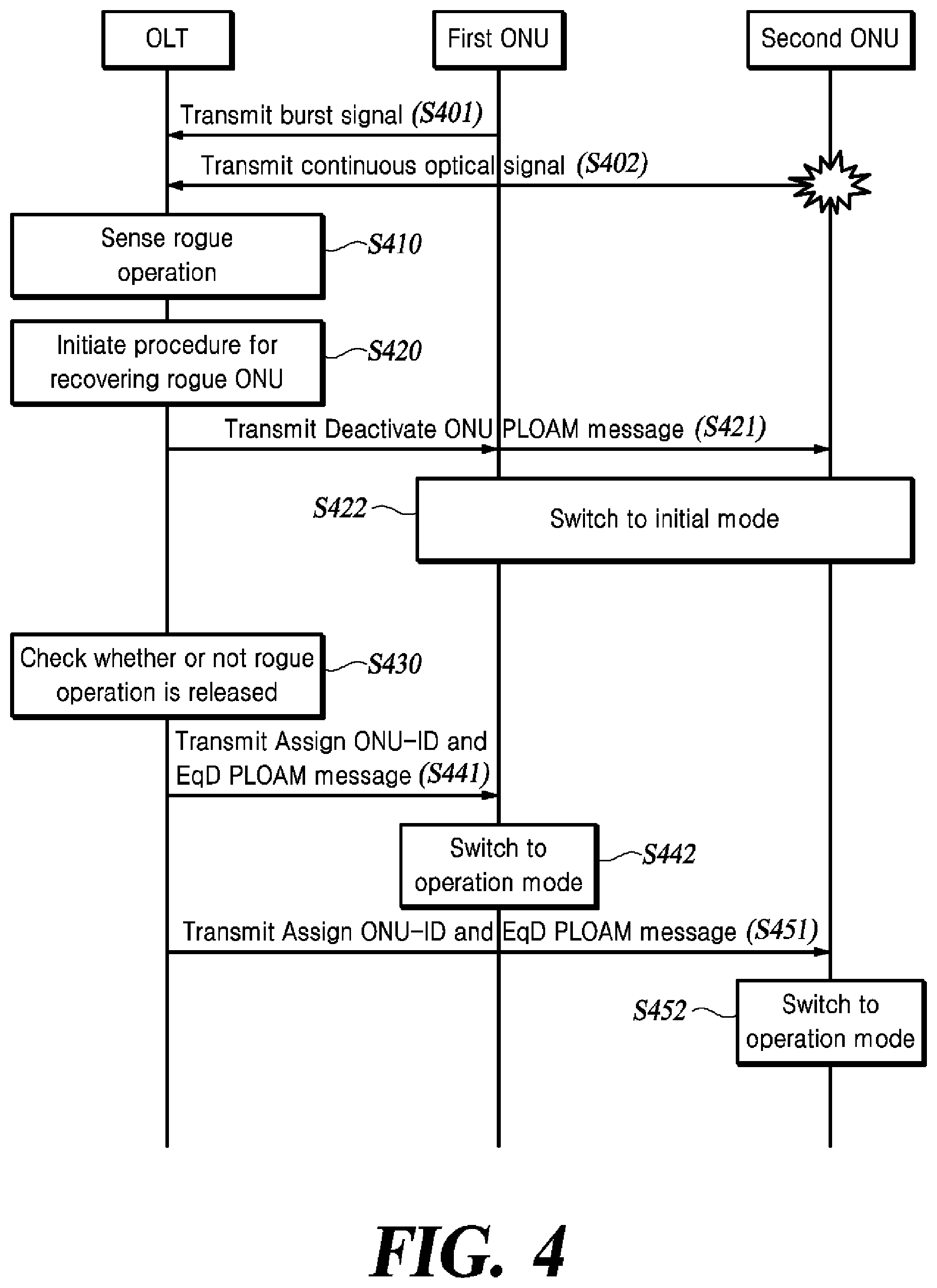 OLT

First ONU

Second ONU

Transmit burst signal (S401)

Transmit continuous optical signal (S402)

Sense rogue operation

S410

Initiate procedure for recovering rogue ONU

S420

Transmit Deactivate ONU PLOAM message (S421)

S422

Switch to initial mode

Check whether or not rogue operation is released

S430

Transmit Assign ONU-ID and EqD PLOAM message (S441)

Switch to operation mode

S442

Transmit Assign ONU-ID and EqD PLOAM message (S451)

S452

Switch to operation mode

FIG. 4